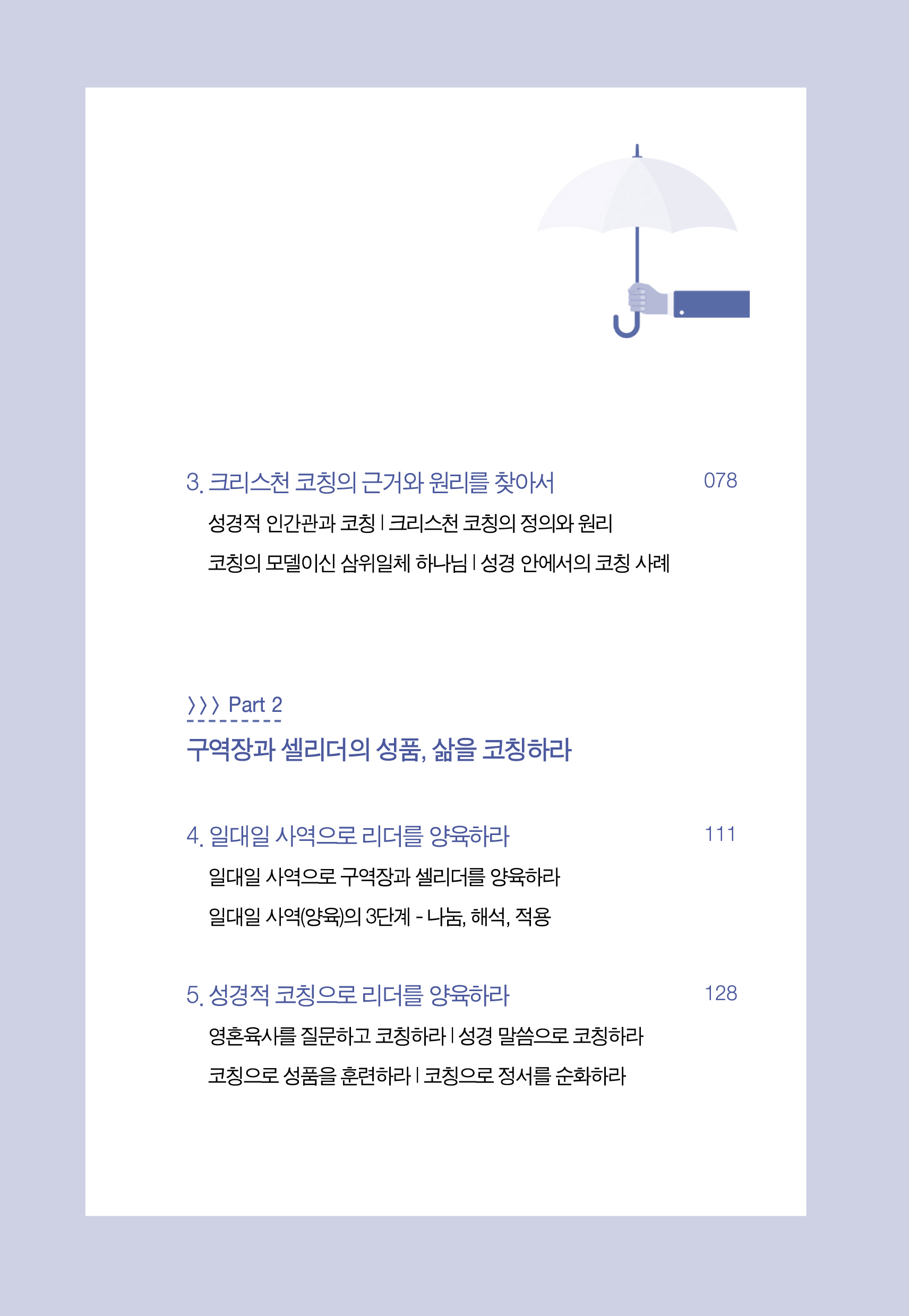 3. 크리스천 코칭의 근거와 원리를 찾아서 078

성경적 인간관과 코칭 | 크리스천 코칭의 정의와 원리

코칭의 모델이신 삼위일체 하나님 | 성경 안에서의 코칭 사례

〉〉〉 Part 2

구역장과 셀리더의 성품, 삶을 코칭하라

4. 일대일 사역으로 리더를 양육하라 111

일대일 사역으로 구역장과 셀리더를 양육하라

일대일 사역(양육)의 3단계 - 나눔, 해석, 적용

5. 성경적 코칭으로 리더를 양육하라 128

영혼육사를 질문하고 코칭하라 | 성경 말씀으로 코칭하라

코칭으로 성품을 훈련하라 | 코칭으로 정서를 순화하라